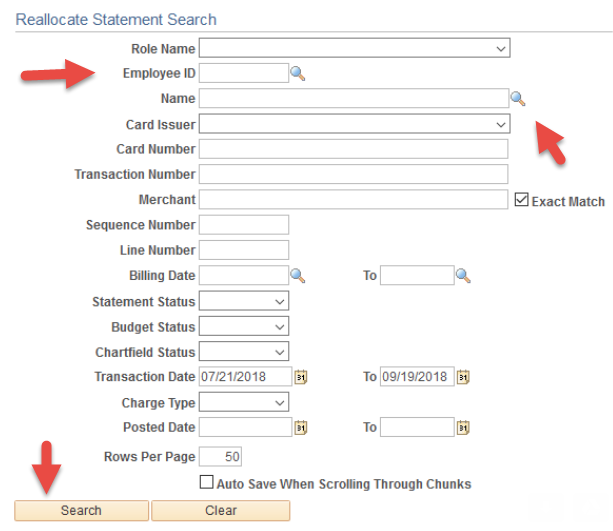 Reallocate Statement Search

Role Name
Employee ID
Name
Card Issuer
Card Number
Transaction Number
Merchant
Exact Match
Sequence Number
Line Number
Billing Date
To
Statement Status
Budget Status
Chartfield Status
Transaction Date 07/21/2018
To 09/19/2018
Charge Type
Posted Date
To
Rows Per Page 50
Auto Save When Scrolling Through Chunks

Search
Clear